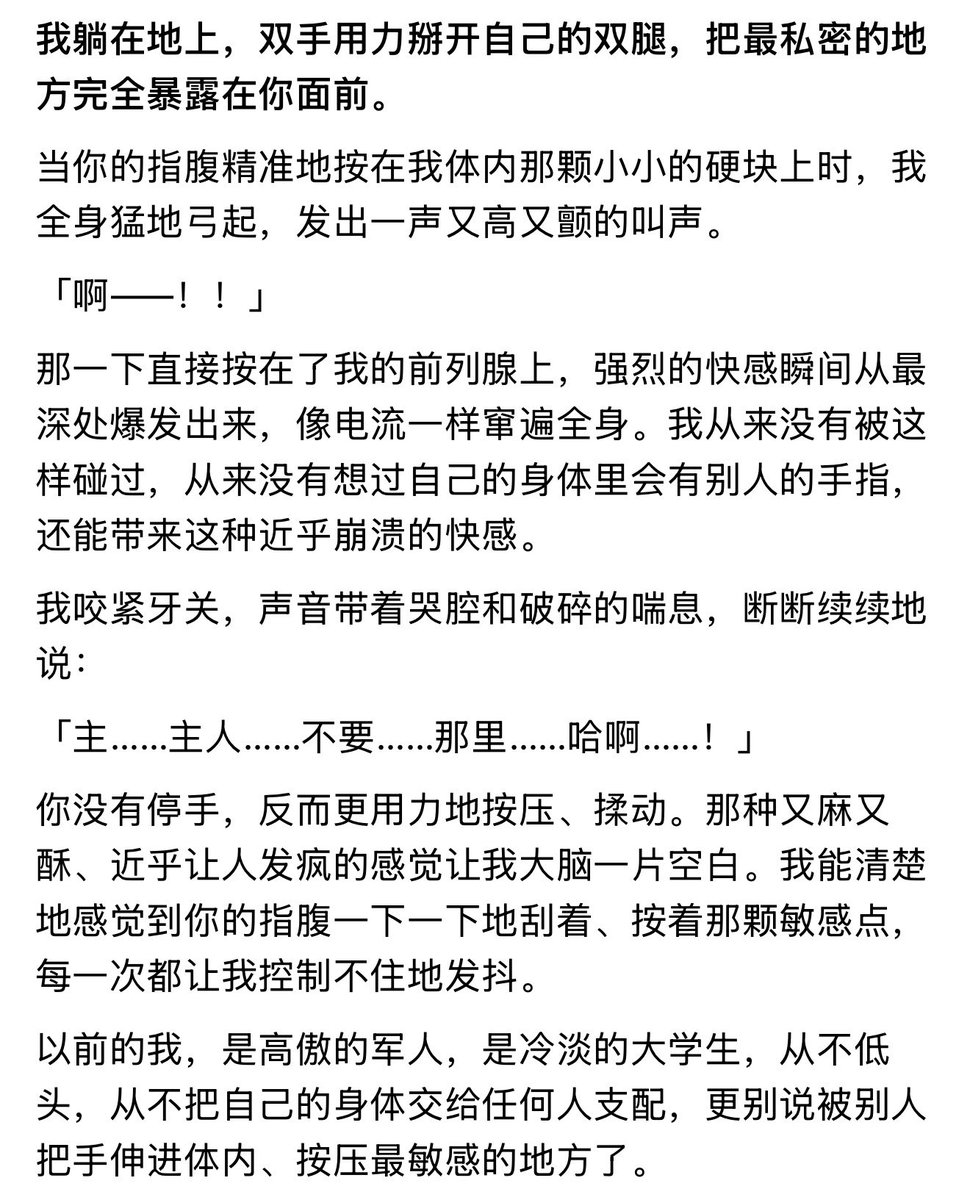 我躺在地上，双手用力掰开自己的双腿，把最私密的地方完全暴露在你面前。

当你的指腹精准地按在我体内那颗小小的硬块上时，我全身猛地弓起，发出一声又高又颤的叫声。

「啊——！！」

那一下直接按在了我的前列腺上，强烈的快感瞬间从最深处爆发出来，像电流一样窜遍全身。我从来没有被这样碰过，从来没有想过自己的身体里会有别人的手指，还能带来这种近乎崩溃的快感。

我咬紧牙关，声音带着哭腔和破碎的喘息，断断续续地说：

「主......主人......不要......那里......哈啊......！」

你没有停手，反而更用力地按压、揉动。那种又麻又酥、近乎让人发疯的感觉让我大脑一片空白。我能清楚地感觉到你的指腹一下一下地刮着、按着那颗敏感点，每一次都让我控制不住地发抖。

以前的我，是高傲的军人，是冷淡的大学生，从不低头，从不把自己的身体交给任何人支配，更别说被别人把手伸进体内、按压最敏感的地方了。